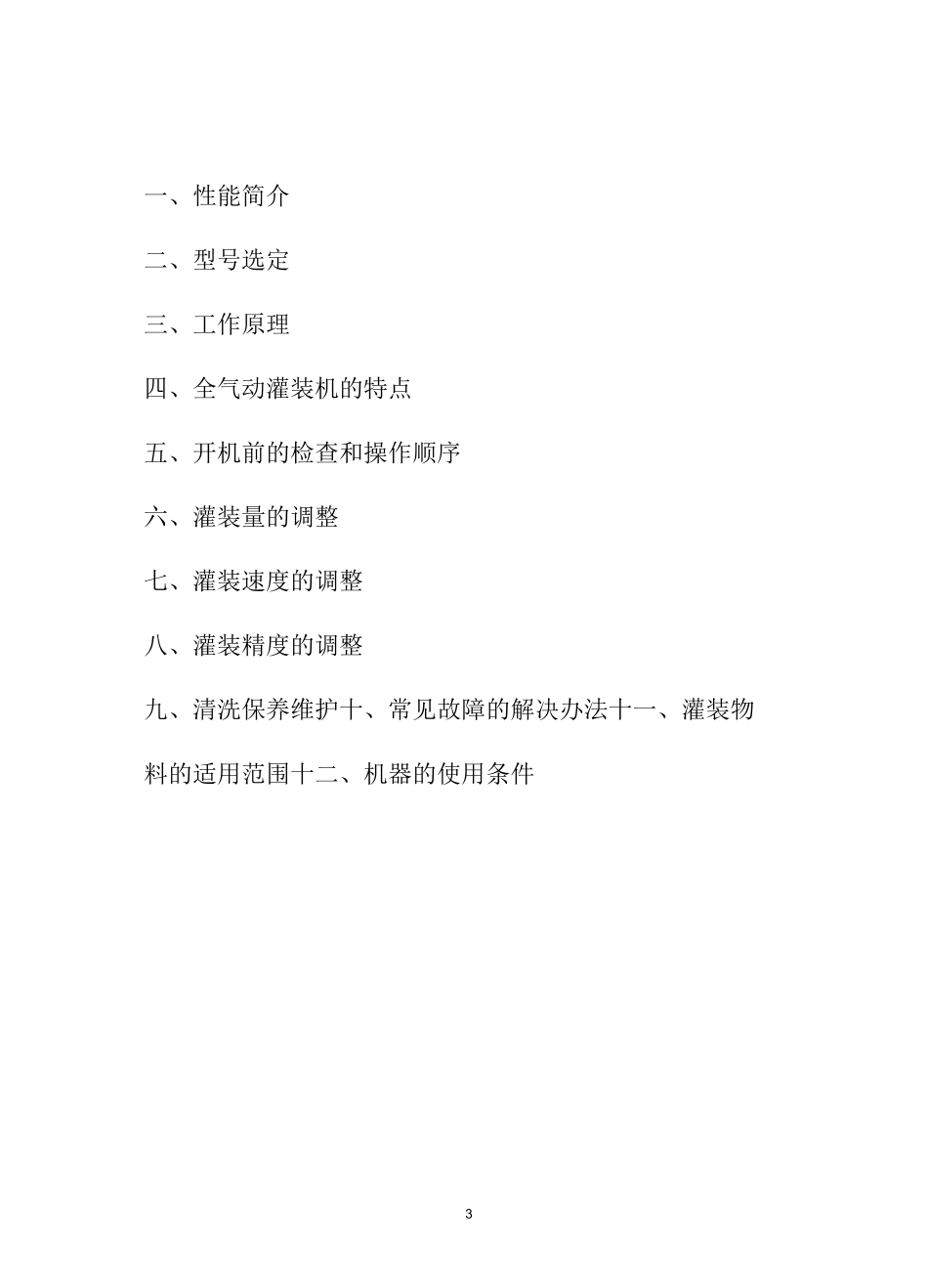 一、性能简介

二、型号选定

三、工作原理

四、全气动灌装机的特点

五、开机前的检查和操作顺序

六、灌装量的调整

七、灌装速度的调整

八、灌装精度的调整

九、清洗保养维护十、常见故障的解决办法十一、灌装物料的适用范围十二、机器的使用条件

3